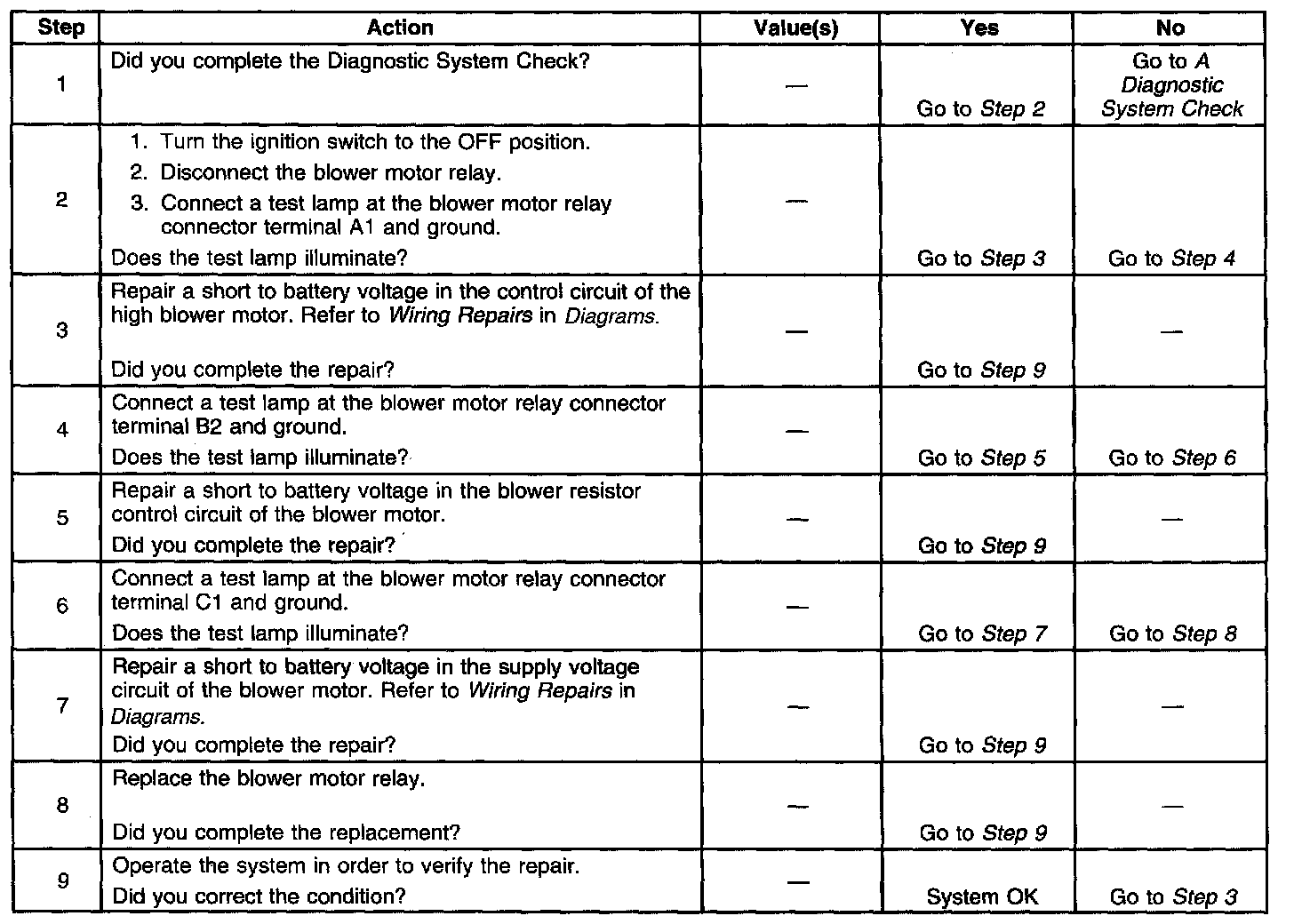 | Step | Action | Value(s) | Yes | No |
|---|---|---|---|---|
| 1 | Did you complete the Diagnostic System Check? | — | Go to Step 2 | Go to A Diagnostic System Check |
| 2 | 1. Turn the ignition switch to the OFF position. 2. Disconnect the blower motor relay. 3. Connect a test lamp at the blower motor relay connector terminal A1 and ground. Does the test lamp illuminate? | — | Go to Step 3 | Go to Step 4 |
| 3 | Repair a short to battery voltage in the control circuit of the high blower motor. Refer to Wiring Repairs in Diagrams. Did you complete the repair? | — | Go to Step 9 | — |
| 4 | Connect a test lamp at the blower motor relay connector terminal B2 and ground. Does the test lamp illuminate? | — | Go to Step 5 | Go to Step 6 |
| 5 | Repair a short to battery voltage in the blower resistor control circuit of the blower motor. Did you complete the repair? | — | Go to Step 9 | — |
| 6 | Connect a test lamp at the blower motor relay connector terminal C1 and ground. Does the test lamp illuminate? | — | Go to Step 7 | Go to Step 8 |
| 7 | Repair a short to battery voltage in the supply voltage circuit of the blower motor. Refer to Wiring Repairs in Diagrams. Did you complete the repair? | — | Go to Step 9 | — |
| 8 | Replace the blower motor relay. Did you complete the replacement? | — | Go to Step 9 | — |
| 9 | Operate the system in order to verify the repair. Did you correct the condition? | — | System OK | Go to Step 3 |